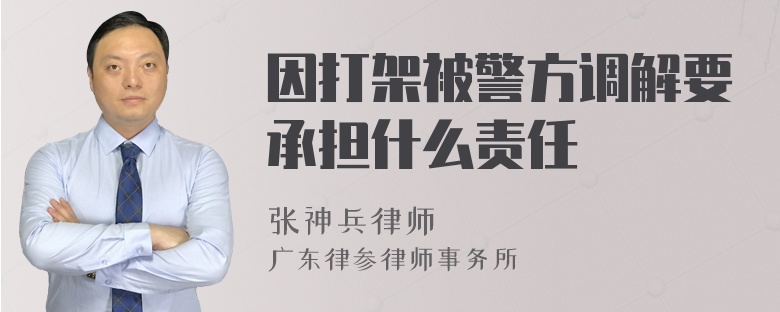 因打架被警方调解要承担什么责任

张神兵律师

广东律参律师事务所